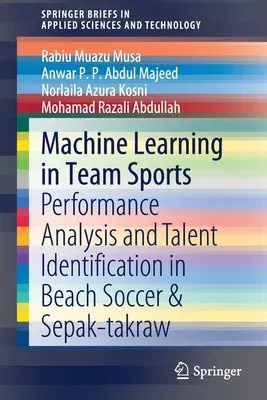 SPRINGER BRIEFS IN APPLIED SCIENCES AND TECHNOLOGY

Rabiu Muazu Musa
Anwar P. P. Abdul Majeed
Norlaila Azura Kosni
Mohamad Razali Abdullah

Machine Learning in Team Sports

Performance Analysis and Talent Identification in Beach Soccer & Sepak-takraw

Springer